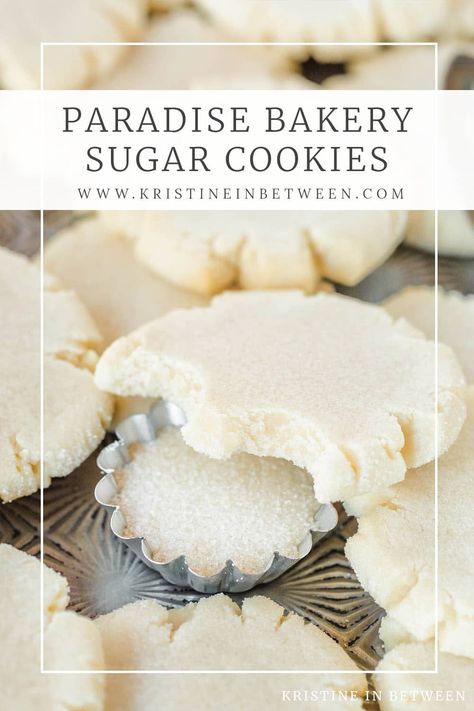 PARADISE BAKERY SUGAR COOKIES
WWW.KRISTINEINBETWEEN.COM

KRISTINE IN BETWEEN